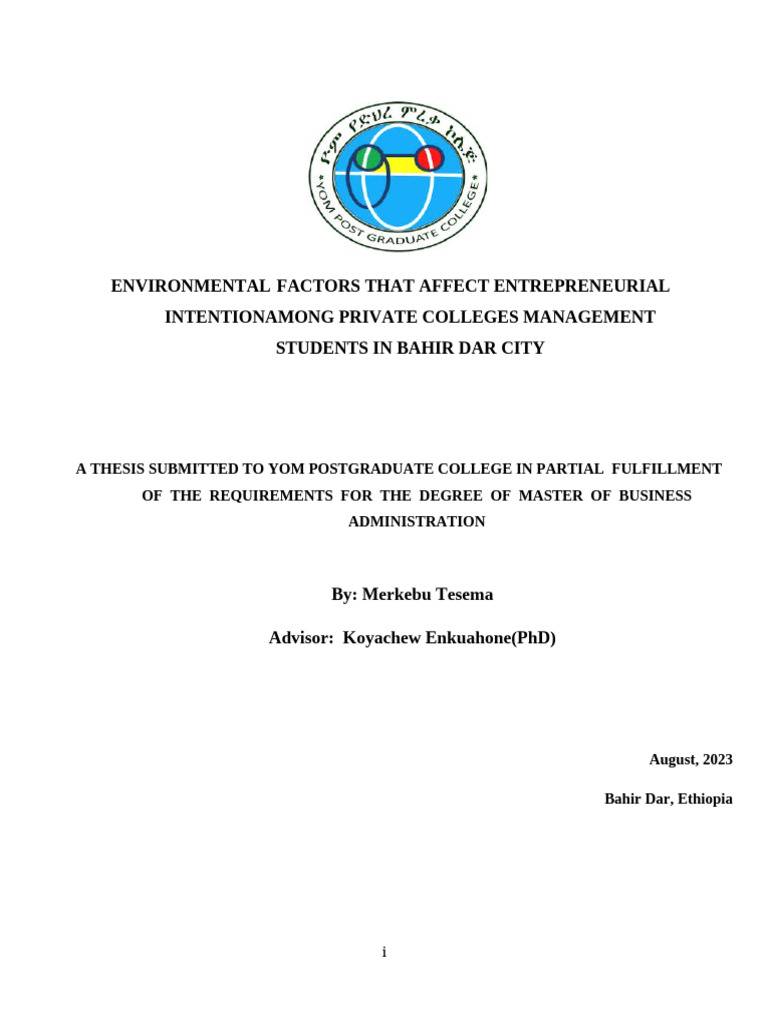 ዮም የድህረ ምረቃ ኮሌጅ
YOM POST GRADUATE COLLEGE

ENVIRONMENTAL FACTORS THAT AFFECT ENTREPRENEURIAL INTENTIONAMONG PRIVATE COLLEGES MANAGEMENT STUDENTS IN BAHIR DAR CITY

A THESIS SUBMITTED TO YOM POSTGRADUATE COLLEGE IN PARTIAL FULFILLMENT OF THE REQUIREMENTS FOR THE DEGREE OF MASTER OF BUSINESS ADMINISTRATION

By: Merkebu Tesema

Advisor: Koyachew Enkuahone(PhD)

August, 2023

Bahir Dar, Ethiopia

i